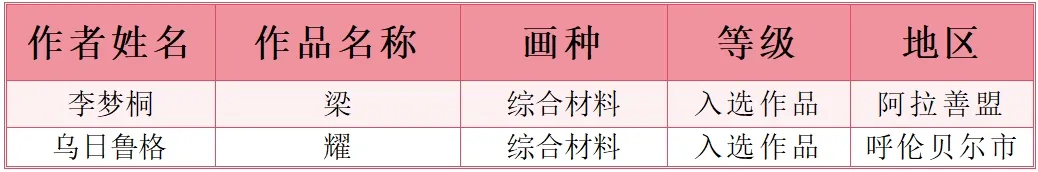 | 作者姓名 | 作品名称 | 画种 | 等级 | 地区 |
|---|---|---|---|---|
| 李梦桐 | 梁 | 综合材料 | 入选作品 | 阿拉善盟 |
| 乌日鲁格 | 耀 | 综合材料 | 入选作品 | 呼伦贝尔市 |